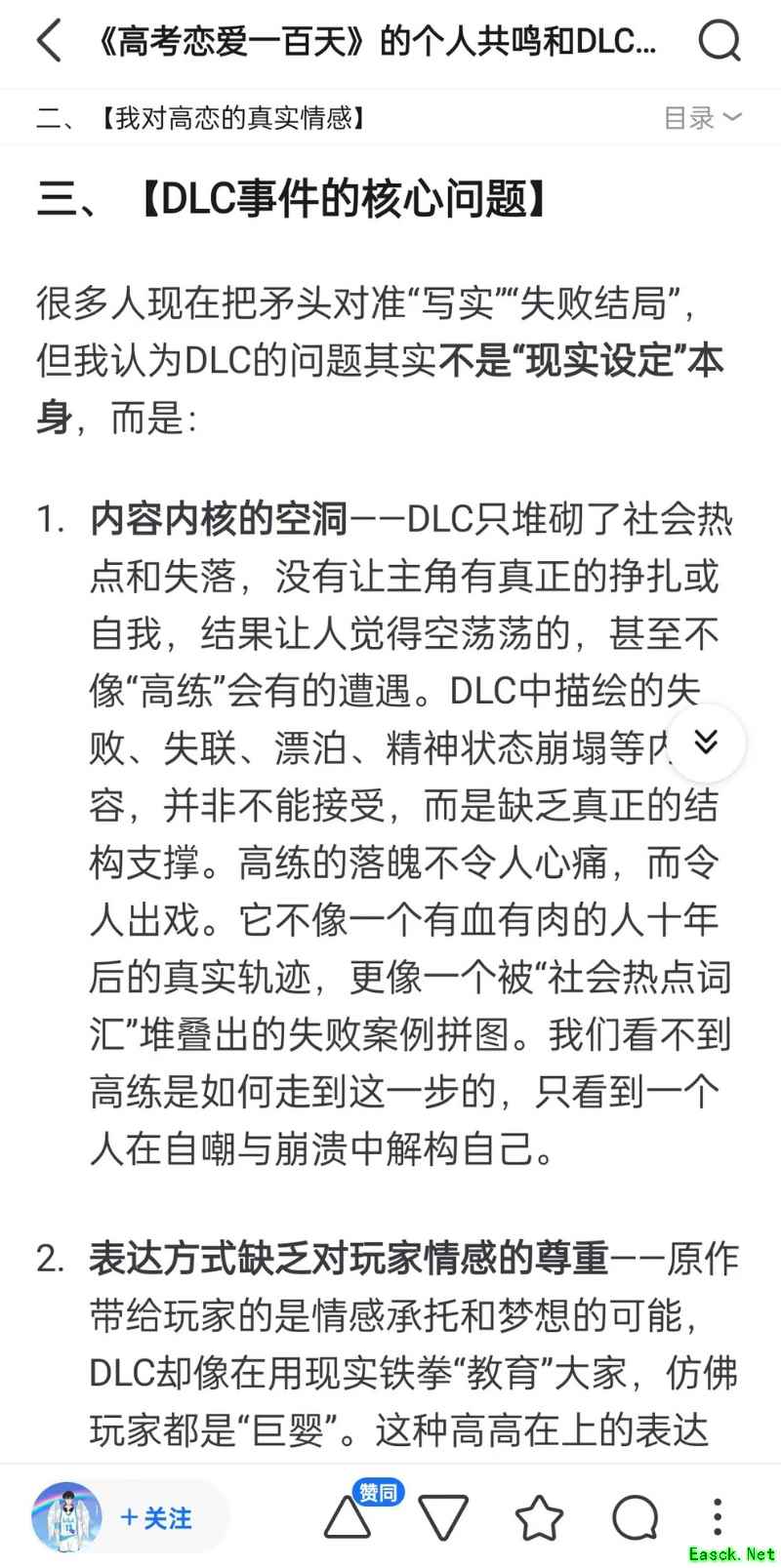 《高考恋爱一百天》的个人共鸣和DLC...

二、【我对高恋的真实情感】

目录

三、【DLC事件的核心问题】

很多人现在把矛头对准“写实”“失败结局”，但我认为DLC的问题其实不是“现实设定”本身，而是：

1. 内容内核的空洞——DLC只堆砌了社会热点和失落，没有让主角有真正的挣扎或自我，结果让人觉得空荡荡的，甚至不像“高练”会有的遭遇。DLC中描绘的失败、失联、漂泊、精神状态崩塌等内容，并非不能接受，而是缺乏真正的结构支撑。高练的落魄不令人心痛，而令人出戏。它不像一个有血有肉的人十年后的真实轨迹，更像一个被“社会热点词汇”堆叠出的失败案例拼图。我们看不到高练是如何走到这一步的，只看到一个人在自嘲与崩溃中解构自己。

2. 表达方式缺乏对玩家情感的尊重——原作带给玩家的是情感承托和梦想的可能，DLC却像在用现实铁拳“教育”大家，仿佛玩家都是“巨婴”。这种高高在上的表达

+关注

赞同

Easck.Net